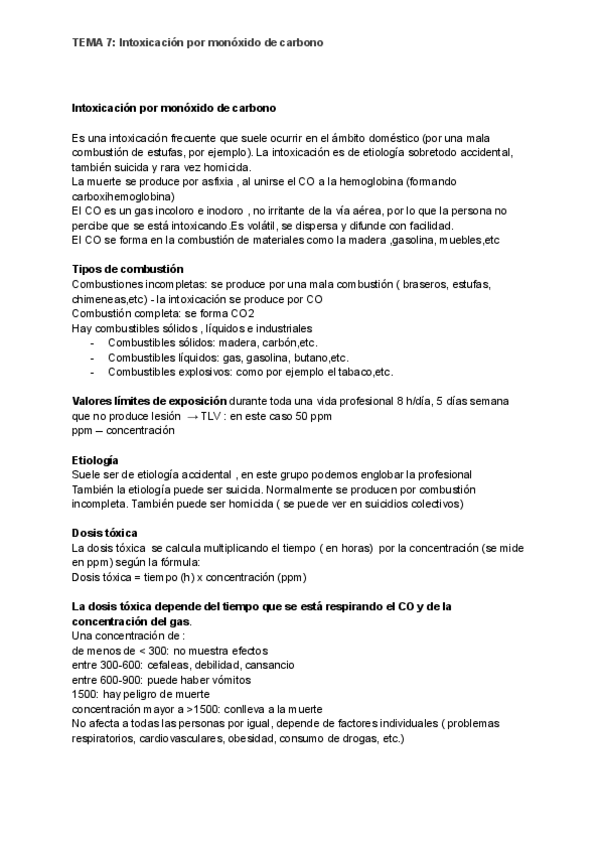 TEMA 7: Intoxicación por monóxido de carbono

Intoxicación por monóxido de carbono

Es una intoxicación frecuente que suele ocurrir en el ámbito doméstico (por una mala combustión de estufas, por ejemplo). La intoxicación es de etiología sobretodo accidental, también suicida y rara vez homicida.
La muerte se produce por asfixia , al unirse el CO a la hemoglobina (formando carboxihemoglobina)
El CO es un gas incoloro e inodoro , no irritante de la vía aérea, por lo que la persona no percibe que se está intoxicando.Es volátil, se dispersa y difunde con facilidad.
El CO se forma en la combustión de materiales como la madera ,gasolina, muebles,etc

Tipos de combustión
Combustiones incompletas: se produce por una mala combustión ( braseros, estufas, chimeneas,etc) - la intoxicación se produce por CO
Combustión completa: se forma CO2
Hay combustibles sólidos , líquidos e industriales
- Combustibles sólidos: madera, carbón,etc.
- Combustibles líquidos: gas, gasolina, butano,etc.
- Combustibles explosivos: como por ejemplo el tabaco,etc.

Valores límites de exposición durante toda una vida profesional 8 h/día, 5 días semana que no produce lesión → TLV : en este caso 50 ppm
ppm – concentración

Etiología
Suele ser de etiología accidental , en este grupo podemos englobar la profesional
También la etiología puede ser suicida. Normalmente se producen por combustión incompleta. También puede ser homicida ( se puede ver en suicidios colectivos)

Dosis tóxica
La dosis tóxica se calcula multiplicando el tiempo ( en horas) por la concentración (se mide en ppm) según la fórmula:
Dosis tóxica = tiempo (h) x concentración (ppm)

La dosis tóxica depende del tiempo que se está respirando el CO y de la concentración del gas.
Una concentración de :
de menos de < 300: no muestra efectos
entre 300-600: cefaleas, debilidad, cansancio
entre 600-900: puede haber vómitos
1500: hay peligro de muerte
concentración mayor a >1500: conlleva a la muerte
No afecta a todas las personas por igual, depende de factores individuales ( problemas respiratorios, cardiovasculares, obesidad, consumo de drogas, etc.)